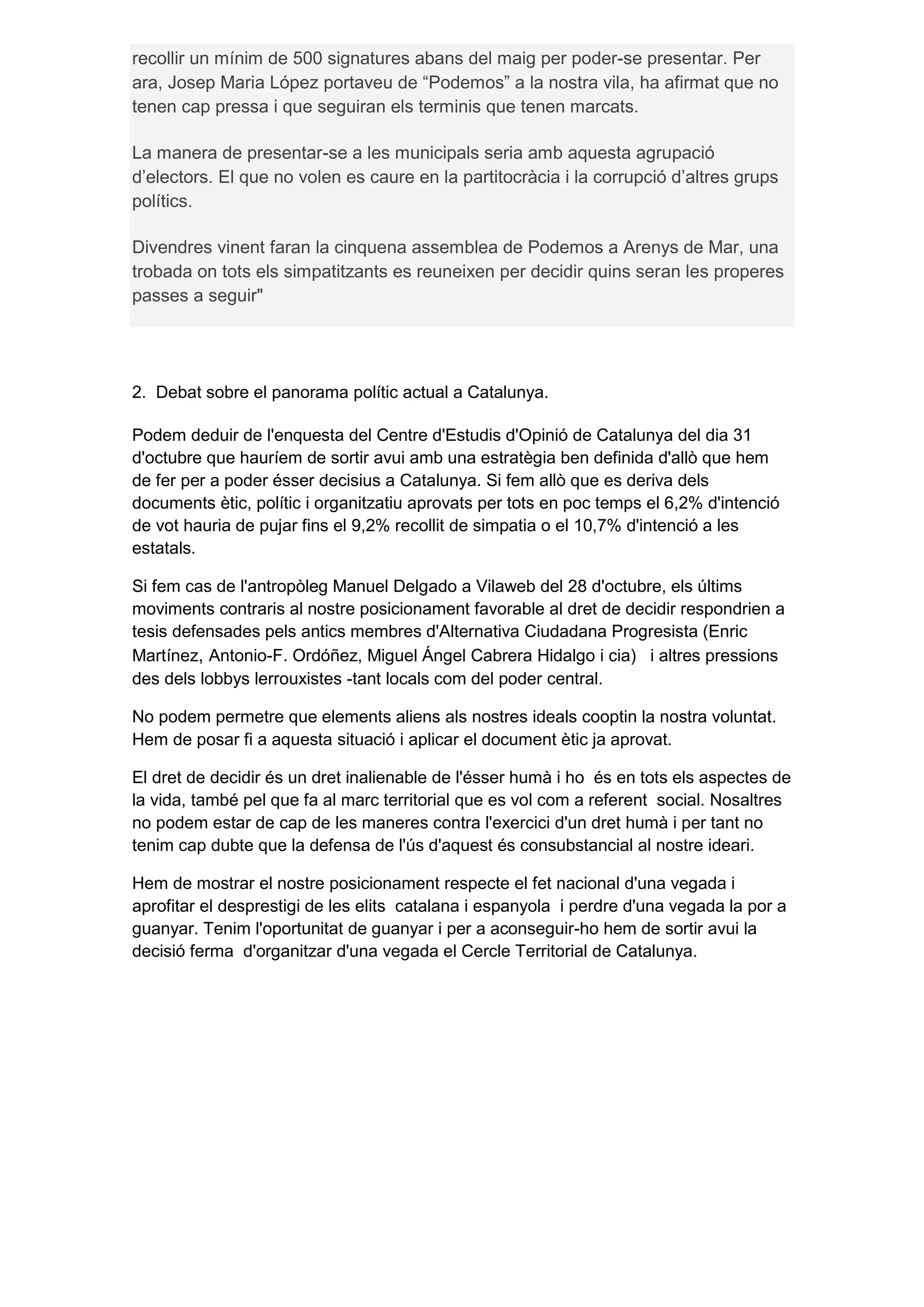 recollir un mínim de 500 signatures abans del maig per poder-se presentar. Per ara, Josep Maria López portaveu de “Podemos” a la nostra vila, ha afirmat que no tenen cap pressa i que seguiran els terminis que tenen marcats.

La manera de presentar-se a les municipals seria amb aquesta agrupació d’electors. El que no volen es caure en la partitocràcia i la corrupció d’altres grups polítics.

Divendres vinent faran la cinquena assemblea de Podemos a Arenys de Mar, una trobada on tots els simpatitzants es reuneixen per decidir quins seran les properes passes a seguir"

2. Debat sobre el panorama polític actual a Catalunya.

Podem deduir de l'enquesta del Centre d'Estudis d'Opinió de Catalunya del dia 31 d'octubre que hauríem de sortir avui amb una estratègia ben definida d'allò que hem de fer per a poder ésser decisius a Catalunya. Si fem allò que es deriva dels documents ètic, polític i organitzatiu aprovats per tots en poc temps el 6,2% d'intenció de vot hauria de pujar fins el 9,2% recollit de simpatia o el 10,7% d'intenció a les estatals.

Si fem cas de l'antropòleg Manuel Delgado a Vilaweb del 28 d'octubre, els últims moviments contraris al nostre posicionament favorable al dret de decidir respondrien a tesis defensades pels antics membres d'Alternativa Ciudadana Progresista (Enric Martínez, Antonio-F. Ordóñez, Miguel Ángel Cabrera Hidalgo i cia) i altres pressions des dels lobbys lerrouxistes -tant locals com del poder central.

No podem permetre que elements aliens als nostres ideals cooptin la nostra voluntat. Hem de posar fi a aquesta situació i aplicar el document ètic ja aprovat.

El dret de decidir és un dret inalienable de l'ésser humà i ho és en tots els aspectes de la vida, també pel que fa al marc territorial que es vol com a referent social. Nosaltres no podem estar de cap de les maneres contra l'exercici d'un dret humà i per tant no tenim cap dubte que la defensa de l'ús d'aquest és consubstancial al nostre ideari.

Hem de mostrar el nostre posicionament respecte el fet nacional d'una vegada i aprofitar el desprestigi de les elits catalana i espanyola i perdre d'una vegada la por a guanyar. Tenim l'oportunitat de guanyar i per a aconseguir-ho hem de sortir avui la decisió ferma d'organitzar d'una vegada el Cercle Territorial de Catalunya.